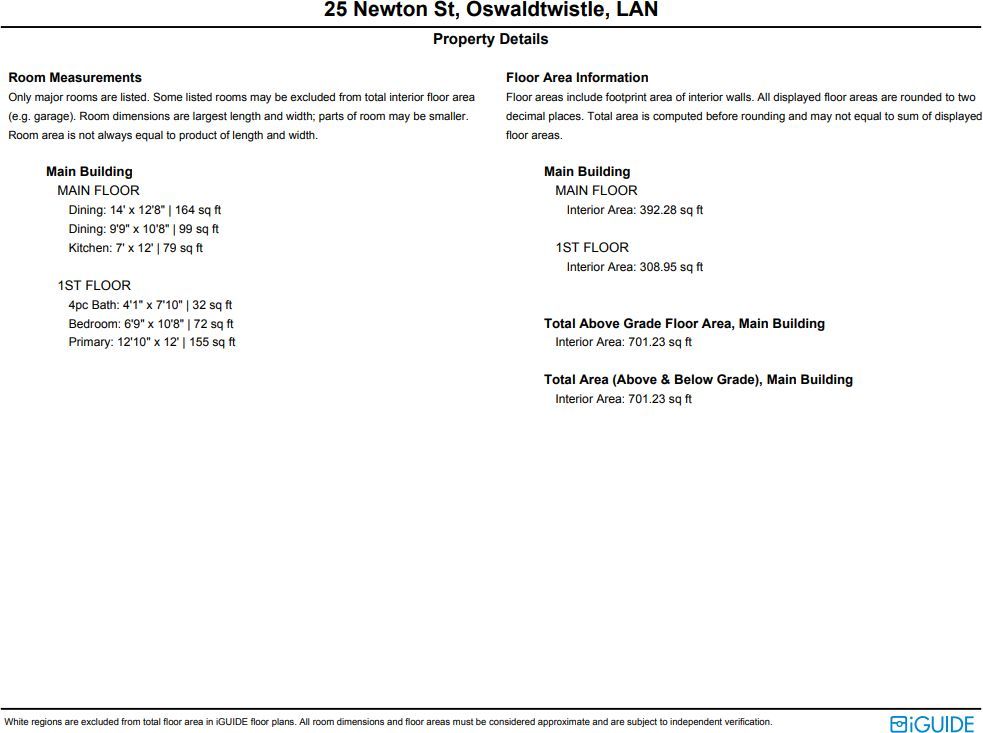 25 Newton St, Oswaldtwistle, LAN

Property Details

Room Measurements
Only major rooms are listed. Some listed rooms may be excluded from total interior floor area (e.g. garage). Room dimensions are largest length and width; parts of room may be smaller. Room area is not always equal to product of length and width.

Main Building
MAIN FLOOR
Dining: 14' x 12'8" | 164 sq ft
Dining: 9'9" x 10'8" | 99 sq ft
Kitchen: 7' x 12' | 79 sq ft

1ST FLOOR
4pc Bath: 4'1" x 7'10" | 32 sq ft
Bedroom: 6'9" x 10'8" | 72 sq ft
Primary: 12'10" x 12' | 155 sq ft

Floor Area Information
Floor areas include footprint area of interior walls. All displayed floor areas are rounded to two decimal places. Total area is computed before rounding and may not equal to sum of displayed floor areas.

Main Building
MAIN FLOOR
Interior Area: 392.28 sq ft

1ST FLOOR
Interior Area: 308.95 sq ft

Total Above Grade Floor Area, Main Building
Interior Area: 701.23 sq ft

Total Area (Above & Below Grade), Main Building
Interior Area: 701.23 sq ft

White regions are excluded from total floor area in iGUIDE floor plans. All room dimensions and floor areas must be considered approximate and are subject to independent verification.

iGUIDE